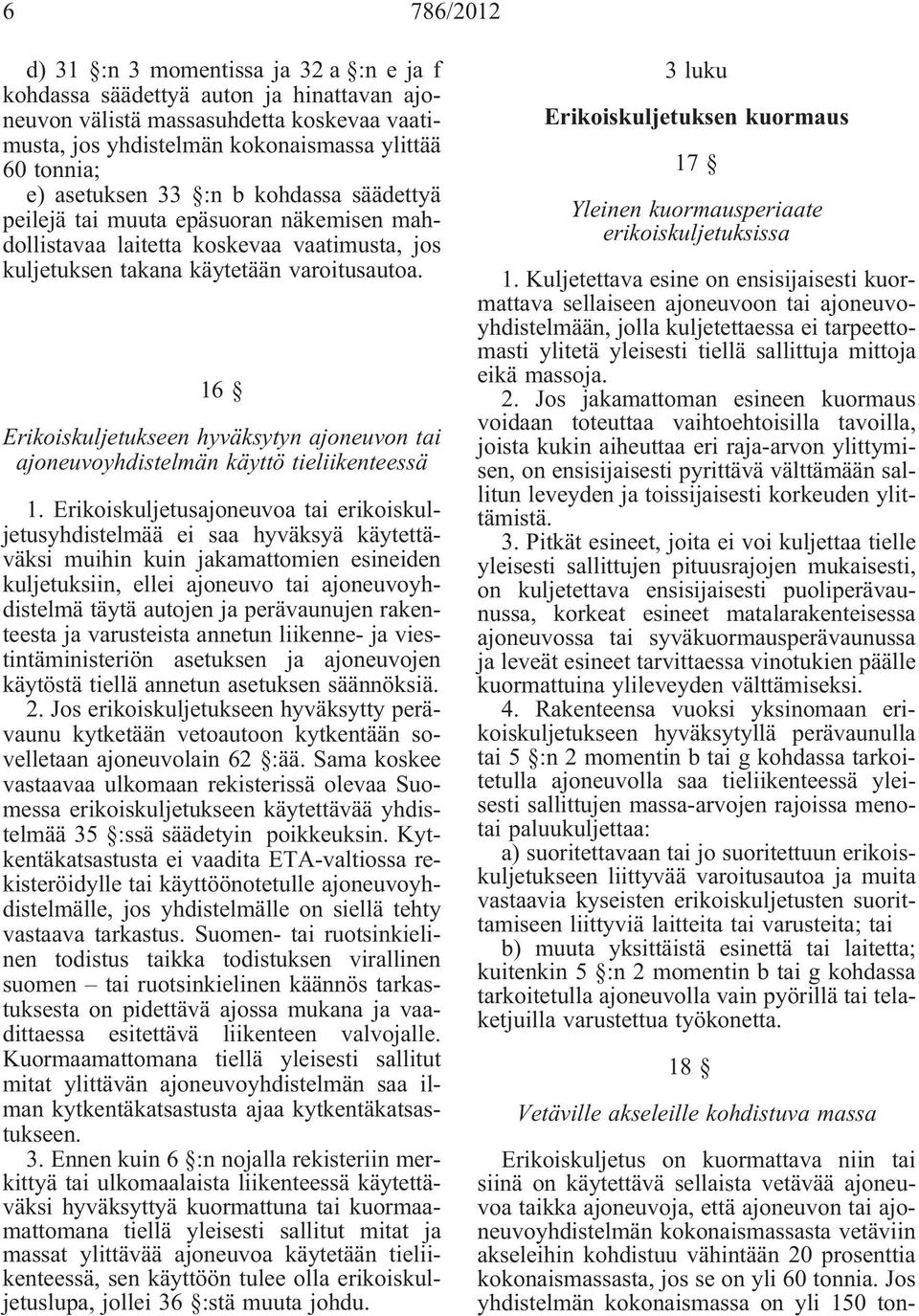 6 786/2012

d) 31 §:n 3 momentissa ja 32 a §:n e ja f kohdassa säädettyä auton ja hinattavan ajoneuvon välistä massasuhdetta koskevaa vaatimusta, jos yhdistelmän kokonaismassa ylittää 60 tonnia;
e) asetuksen 33 §:n b kohdassa säädettyä peilejä tai muuta epäsuoran näkemisen mahdollistavaa laitetta koskevaa vaatimusta, jos kuljetuksen takana käytetään varoitusautoa.

16 §

Erikoiskuljetukseen hyväksytyn ajoneuvon tai ajoneuvoyhdistelmän käyttö tieliikenteessä

1. Erikoiskuljetusajoneuvoa tai erikoiskuljetusyhdistelmää ei saa hyväksyä käytettäväksi muihin kuin jakamattomien esineiden kuljetuksiin, ellei ajoneuvo tai ajoneuvoyhdistelmä täytä autojen ja perävaunujen rakenteesta ja varusteista annetun liikenne- ja viestintäministeriön asetuksen ja ajoneuvojen käytöstä tiellä annetun asetuksen säännöksiä.
2. Jos erikoiskuljetukseen hyväksytty perävaunu kytketään vetoautoon kytkentään sovelletaan ajoneuvolain 62 §:ää. Sama koskee vastaavaa ulkomaan rekisterissä olevaa Suomessa erikoiskuljetukseen käytettävää yhdistelmää 35 §:ssä säädetyin poikkeuksin. Kytkentäkatsastusta ei vaadita ETA-valtiossa rekisteröidylle tai käyttöönotetulle ajoneuvoyhdistelmälle, jos yhdistelmälle on siellä tehty vastaava tarkastus. Suomen- tai ruotsinkielinen todistus taikka todistuksen virallinen suomen – tai ruotsinkielinen käännös tarkastuksesta on pidettävä ajossa mukana ja vaadittaessa esitettävä liikenteen valvojalle. Kuormaamattomana tiellä yleisesti sallitut mitat ylittävän ajoneuvoyhdistelmän saa ilman kytkentäkatsastusta ajaa kytkentäkatsastukseen.
3. Ennen kuin 6 §:n nojalla rekisteriin merkittyä tai ulkomaalaista liikenteessä käytettäväksi hyväksyttyä kuormattuna tai kuormaamattomana tiellä yleisesti sallitut mitat ja massat ylittävää ajoneuvoa käytetään tieliikenteessä, sen käyttöön tulee olla erikoiskuljetuslupa, jollei 36 §:stä muuta johdu.

3 luku
Erikoiskuljetuksen kuormaus

17 §

Yleinen kuormausperiaate erikoiskuljetuksissa

1. Kuljetettava esine on ensisijaisesti kuormattava sellaiseen ajoneuvoon tai ajoneuvoyhdistelmään, jolla kuljetettaessa ei tarpeettomasti ylitetä yleisesti tiellä sallittuja mittoja eikä massoja.
2. Jos jakamattoman esineen kuormaus voidaan toteuttaa vaihtoehtoisilla tavoilla, joista kukin aiheuttaa eri raja-arvon ylittymisen, on ensisijaisesti pyrittävä välttämään sallitun leveyden ja toissijaisesti korkeuden ylittämistä.
3. Pitkät esineet, joita ei voi kuljettaa tielle yleisesti sallittujen pituusrajojen mukaisesti, on kuljetettava ensisijaisesti puoliperävaunussa, korkeat esineet matalarakenteisessa ajoneuvossa tai syväkuormausperävaunussa ja leveät esineet tarvittaessa vinotukien päälle kuormattuina ylileveyden välttämiseksi.
4. Rakenteensa vuoksi yksinomaan erikoiskuljetukseen hyväksytyllä perävaunulla tai 5 §:n 2 momentin b tai g kohdassa tarkoitetulla ajoneuvolla saa tieliikenteessä yleisesti sallittujen massa-arvojen rajoissa menotai paluukuljettaa:
a) suoritettavaan tai jo suoritettuun erikoiskuljetukseen liittyvää varoitusautoa ja muita vastaavia kyseisten erikoiskuljetusten suorittamiseen liittyviä laitteita tai varusteita; tai
b) muuta yksittäistä esinettä tai laitetta; kuitenkin 5 §:n 2 momentin b tai g kohdassa tarkoitetulla ajoneuvolla vain pyörillä tai telaketjuilla varustettua työkonetta.

18 §

Vetäville akseleille kohdistuva massa

Erikoiskuljetus on kuormattava niin tai siinä on käytettävä sellaista vetävää ajoneuvoa taikka ajoneuvoja, että ajoneuvon tai ajoneuvoyhdistelmän kokonaismassasta vetäviin akseleihin kohdistuu vähintään 20 prosenttia kokonaismassasta, jos se on yli 60 tonnia. Jos yhdistelmän kokonaismassa on yli 150 ton-